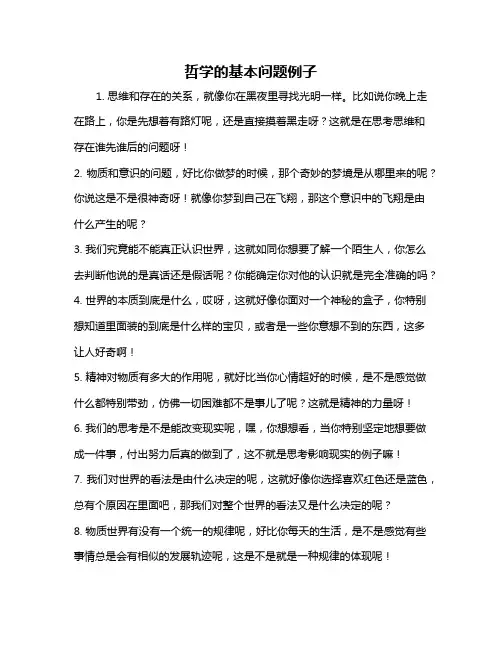 哲学的基本问题例子

1. 思维和存在的关系，就像你在黑夜里寻找光明一样。比如说你晚上走在路上，你是先想着有路灯呢，还是直接摸着黑走呀？这就是在思考思维和存在谁先谁后的问题呀！

2. 物质和意识的问题，好比你做梦的时候，那个奇妙的梦境是从哪里来的呢？你说这是不是很神奇呀！就像你梦到自己在飞翔，那这个意识中的飞翔是由什么产生的呢？

3. 我们究竟能不能真正认识世界，这就如同你想要了解一个陌生人，你怎么去判断他说的是真话还是假话呢？你能确定你对他的认识就是完全准确的吗？

4. 世界的本质到底是什么，哎呀，这就好像你面对一个神秘的盒子，你特别想知道里面装的到底是什么样的宝贝，或者是一些你意想不到的东西，这多让人好奇啊！

5. 精神对物质有多大的作用呢，就好比当你心情超好的时候，是不是感觉做什么都特别带劲，仿佛一切困难都不是事儿了呢？这就是精神的力量呀！

6. 我们的思考是不是能改变现实呢，嘿，你想想看，当你特别坚定地想要做成一件事，付出努力后真的做到了，这不就是思考影响现实的例子嘛！

7. 我们对世界的看法是由什么决定的呢，这就好像你选择喜欢红色还是蓝色，总有个原因在里面吧，那我们对整个世界的看法又是什么决定的呢？

8. 物质世界有没有一个统一的规律呢，好比你每天的生活，是不是感觉有些事情总是会有相似的发展轨迹呢，这是不是就是一种规律的体现呢！